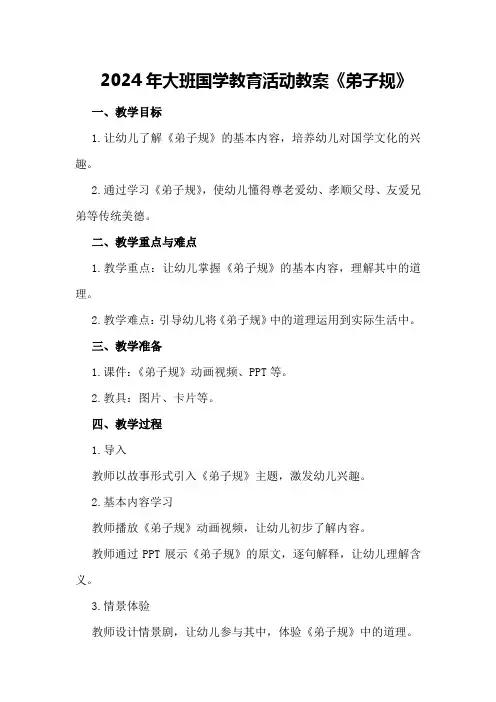 2024年大班国学教育活动教案《弟子规》

一、教学目标

1.让幼儿了解《弟子规》的基本内容，培养幼儿对国学文化的兴趣。

2.通过学习《弟子规》，使幼儿懂得尊老爱幼、孝顺父母、友爱兄弟等传统美德。

二、教学重点与难点

1.教学重点：让幼儿掌握《弟子规》的基本内容，理解其中的道理。

2.教学难点：引导幼儿将《弟子规》中的道理运用到实际生活中。

三、教学准备

1.课件：《弟子规》动画视频、PPT等。

2.教具：图片、卡片等。

四、教学过程

1.导入

教师以故事形式引入《弟子规》主题，激发幼儿兴趣。

2.基本内容学习

教师播放《弟子规》动画视频，让幼儿初步了解内容。

教师通过PPT展示《弟子规》的原文，逐句解释，让幼儿理解含义。

3.情景体验

教师设计情景剧，让幼儿参与其中，体验《弟子规》中的道理。